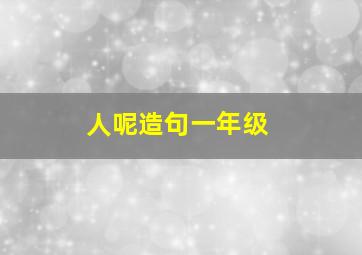 人呢造句一年级